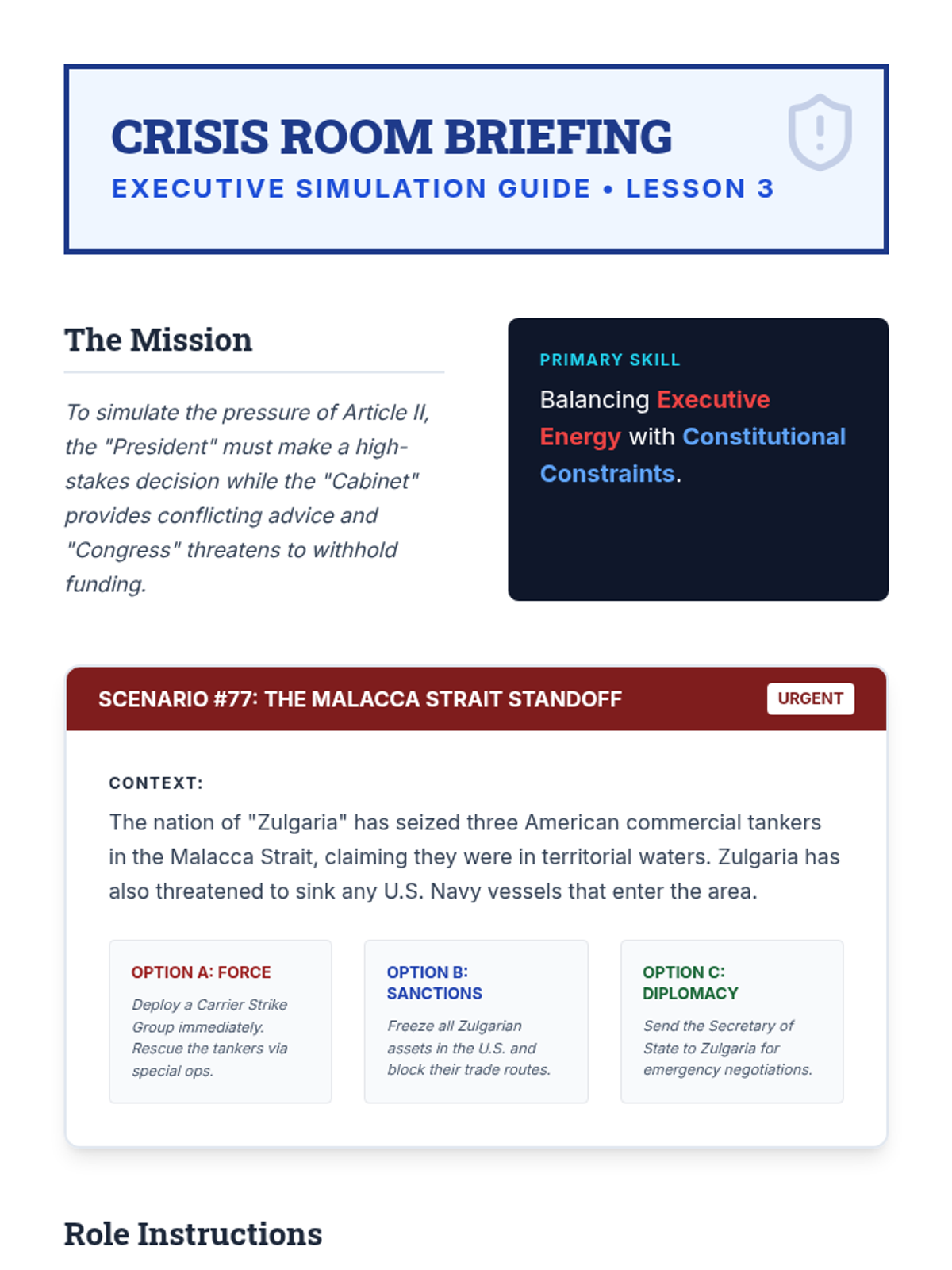 CRISIS ROOM BRIEFING
EXECUTIVE SIMULATION GUIDE • LESSON 3

The Mission

To simulate the pressure of Article II, the "President" must make a high-stakes decision while the "Cabinet" provides conflicting advice and "Congress" threatens to withhold funding.

PRIMARY SKILL

Balancing Executive Energy with Constitutional Constraints.

SCENARIO #77: THE MALACCA STRAIT STANDOFF

URGENT

CONTEXT:

The nation of "Zulgaria" has seized three American commercial tankers in the Malacca Strait, claiming they were in territorial waters. Zulgaria has also threatened to sink any U.S. Navy vessels that enter the area.

OPTION A: FORCE

Deploy a Carrier Strike Group immediately. Rescue the tankers via special ops.

OPTION B: SANCTIONS

Freeze all Zulgarian assets in the U.S. and block their trade routes.

OPTION C: DIPLOMACY

Send the Secretary of State to Zulgaria for emergency negotiations.

Role Instructions